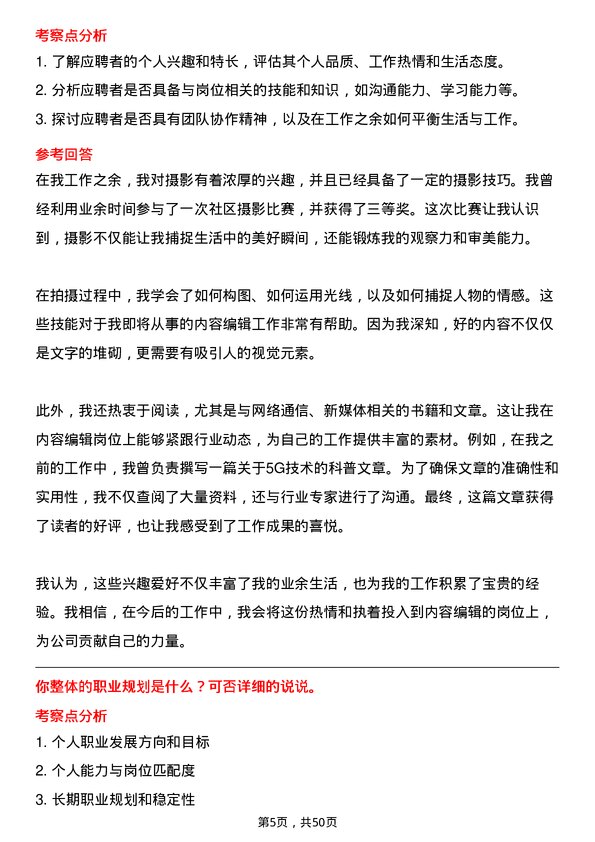 考察点分析

1. 了解应聘者的个人兴趣和特长，评估其个人品质、工作热情和生活态度。

2. 分析应聘者是否具备与岗位相关的技能和知识，如沟通能力、学习能力等。

3. 探讨应聘者是否具有团队协作精神，以及在工作之余如何平衡生活与工作。

参考回答

在我工作之余，我对摄影有着浓厚的兴趣，并且已经具备了一定的摄影技巧。我曾经利用业余时间参与了一次社区摄影比赛，并获得了三等奖。这次比赛让我认识到，摄影不仅能让我捕捉生活中的美好瞬间，还能锻炼我的观察力和审美能力。

在拍摄过程中，我学会了如何构图、如何运用光线，以及如何捕捉人物的情感。这些技能对于我即将从事的内容编辑工作非常有帮助。因为我深知，好的内容不仅仅是文字的堆砌，更需要有吸引人的视觉元素。

此外，我还热衷于阅读，尤其是与网络通信、新媒体相关的书籍和文章。这让我在内容编辑岗位上能够紧跟行业动态，为自己的工作提供丰富的素材。例如，在我之前的工作中，我曾负责撰写一篇关于5G技术的科普文章。为了确保文章的准确性和实用性，我不仅查阅了大量资料，还与行业专家进行了沟通。最终，这篇文章获得了读者的好评，也让我感受到了工作成果的喜悦。

我认为，这些兴趣爱好不仅丰富了我的业余生活，也为我的工作积累了宝贵的经验。我相信，在今后的工作中，我会将这份热情和执着投入到内容编辑的岗位上，为公司贡献自己的力量。

你整体的职业规划是什么？可否详细的说说。

考察点分析

1. 个人职业发展方向和目标

2. 个人能力与岗位匹配度

3. 长期职业规划和稳定性

第5页，共50页